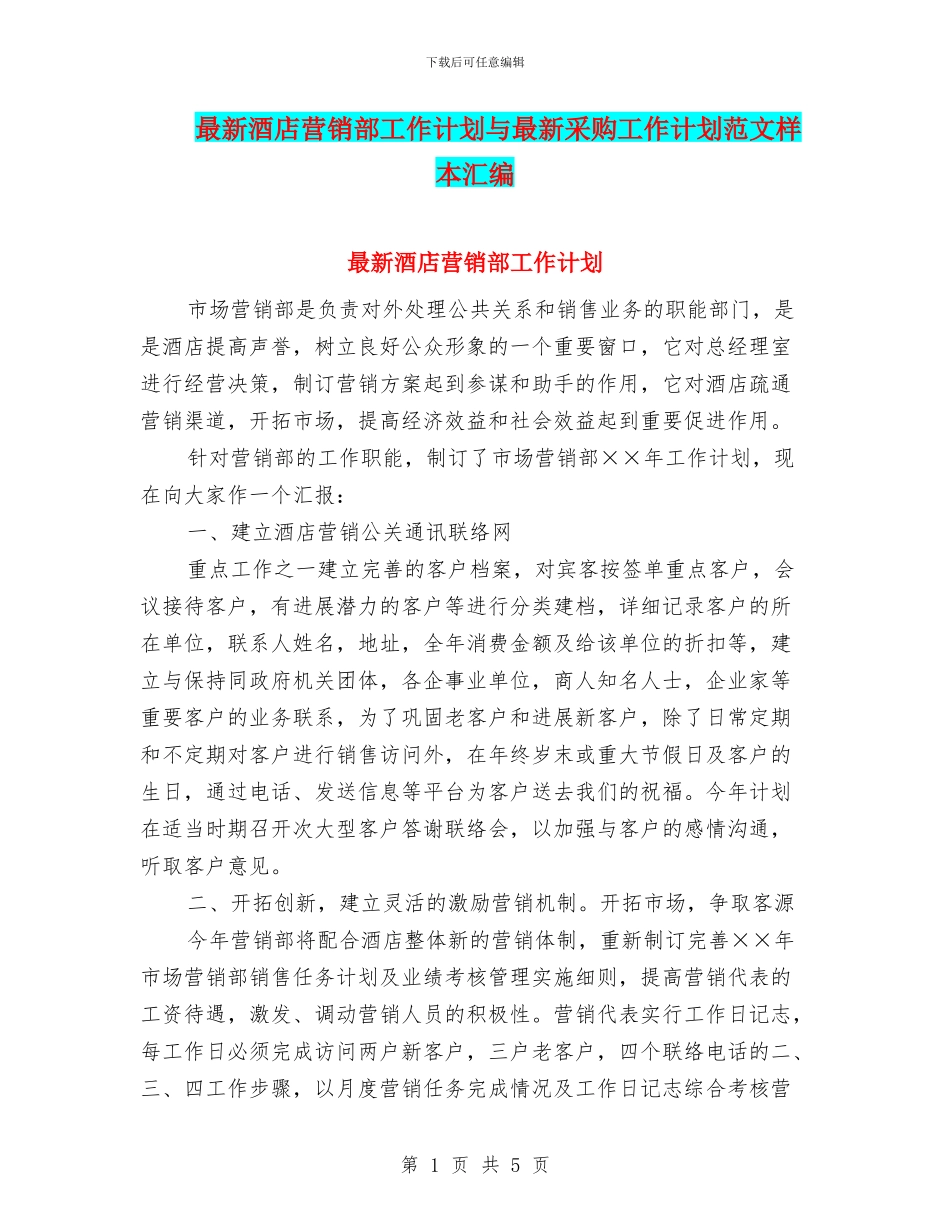 下载后可任意编辑

最新酒店营销部工作计划与最新采购工作计划范文样本汇编

最新酒店营销部工作计划

市场营销部是负责对外处理公共关系和销售业务的职能部门，是是酒店提高声誉，树立良好公众形象的一个重要窗口，它对总经理室进行经营决策，制订营销方案起到参谋和助手的作用，它对酒店疏通营销渠道，开拓市场，提高经济效益和社会效益起到重要促进作用。

针对营销部的工作职能，制订了市场营销部××年工作计划，现在向大家作一个汇报：

一、建立酒店营销公关通讯联络网

重点工作之一建立完善的客户档案，对宾客按签单重点客户，会议接待客户，有进展潜力的客户等进行分类建档，详细记录客户的所在单位，联系人姓名，地址，全年消费金额及给该单位的折扣等，建立与保持同政府机关团体，各企事业单位，商人知名人士，企业家等重要客户的业务联系，为了巩固老客户和进展新客户，除了日常定期和不定期对客户进行销售访问外，在年终岁末或重大节假日及客户的生日，通过电话、发送信息等平台为客户送去我们的祝福。今年计划在适当时期召开次大型客户答谢联络会，以加强与客户的感情沟通，听取客户意见。

二、开拓创新，建立灵活的激励营销机制。开拓市场，争取客源

今年营销部将配合酒店整体新的营销体制，重新制订完善××年市场营销部销售任务计划及业绩考核管理实施细则，提高营销代表的工资待遇，激发、调动营销人员的积极性。营销代表实行工作日记志，每工作日必须完成访问两户新客户，三户老客户，四个联络电话的二、三、四工作步骤，以月度营销任务完成情况及工作日记志综合考核营

第 1 页 共 5 页